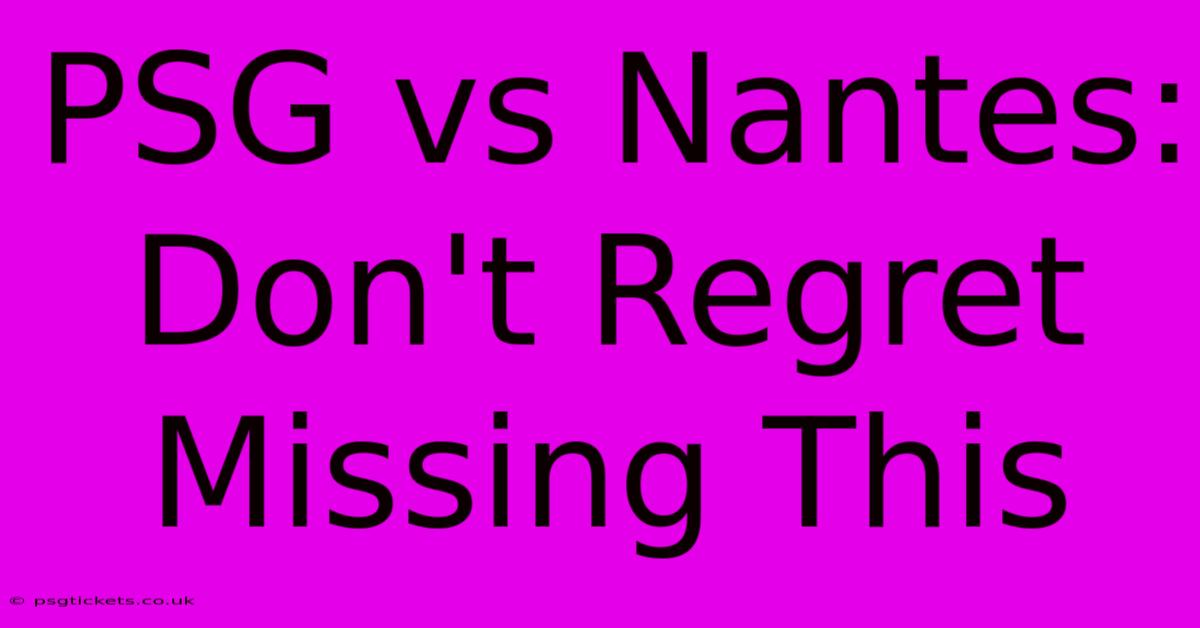 PSG vs Nantes: Don't Regret Missing This

© psgtickets.co.uk